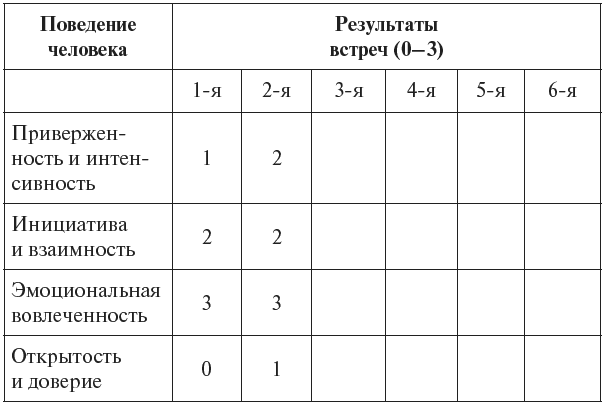 | Поведение человека | Результаты встреч (0–3) | | | | | |
|---|---|---|---|---|---|---|
| | 1-я | 2-я | 3-я | 4-я | 5-я | 6-я |
| Приверженность и интенсивность | 1 | 2 | | | | |
| Инициатива и взаимность | 2 | 2 | | | | |
| Эмоциональная вовлеченность | 3 | 3 | | | | |
| Открытость и доверие | 0 | 1 | | | | |